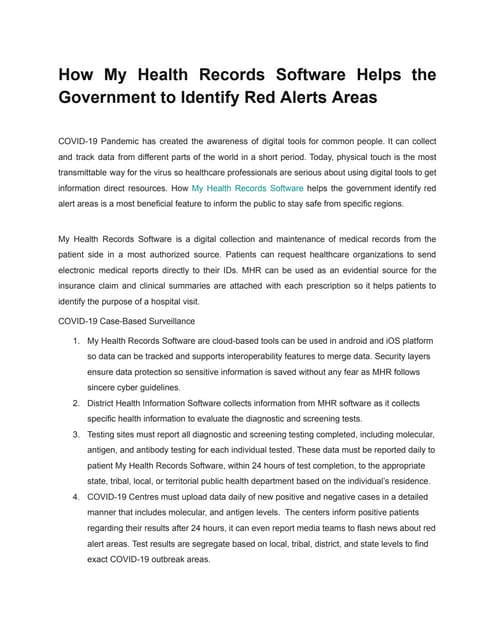 How My Health Records Software Helps the Government to Identify Red Alerts Areas

COVID-19 Pandemic has created the awareness of digital tools for common people. It can collect and track data from different parts of the world in a short period. Today, physical touch is the most transmittable way for the virus so healthcare professionals are serious about using digital tools to get information direct resources. How My Health Records Software helps the government identify red alert areas is a most beneficial feature to inform the public to stay safe from specific regions.

My Health Records Software is a digital collection and maintenance of medical records from the patient side in a most authorized source. Patients can request healthcare organizations to send electronic medical reports directly to their IDs. MHR can be used as an evidential source for the insurance claim and clinical summaries are attached with each prescription so it helps patients to identify the purpose of a hospital visit.

COVID-19 Case-Based Surveillance

1. My Health Records Software are cloud-based tools can be used in android and iOS platform so data can be tracked and supports interoperability features to merge data. Security layers ensure data protection so sensitive information is saved without any fear as MHR follows sincere cyber guidelines.
2. District Health Information Software collects information from MHR software as it collects specific health information to evaluate the diagnostic and screening tests.
3. Testing sites must report all diagnostic and screening testing completed, including molecular, antigen, and antibody testing for each individual tested. These data must be reported daily to patient My Health Records Software, within 24 hours of test completion, to the appropriate state, tribal, local, or territorial public health department based on the individual's residence.
4. COVID-19 Centres must upload data daily of new positive and negative cases in a detailed manner that includes molecular, and antigen levels. The centers inform positive patients regarding their results after 24 hours, it can even report media teams to flash news about red alert areas. Test results are segregate based on local, tribal, district, and state levels to find exact COVID-19 outbreak areas.